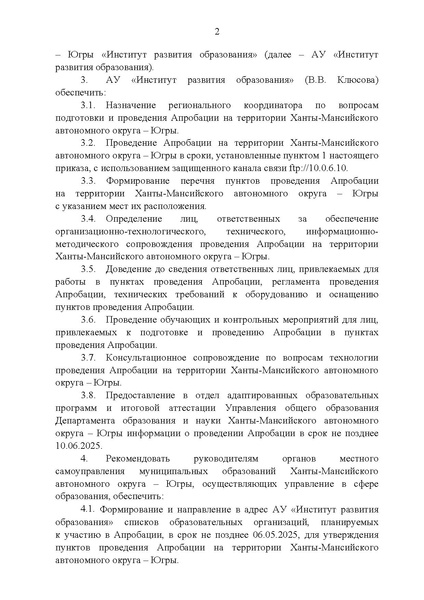 2

– Югры «Институт развития образования» (далее – АУ «Институт развития образования).

3. АУ «Институт развития образования» (В.В. Клюсова) обеспечить:

3.1. Назначение регионального координатора по вопросам подготовки и проведения Апробации на территории Ханты-Мансийского автономного округа – Югры.

3.2. Проведение Апробации на территории Ханты-Мансийского автономного округа – Югры в сроки, установленные пунктом 1 настоящего приказа, с использованием защищенного канала связи ftp://10.0.6.10.

3.3. Формирование перечня пунктов проведения Апробации на территории Ханты-Мансийского автономного округа – Югры с указанием мест их расположения.

3.4. Определение лиц, ответственных за обеспечение организационно-технологического, технического, информационно-методического сопровождения проведения Апробации на территории Ханты-Мансийского автономного округа – Югры.

3.5. Доведение до сведения ответственных лиц, привлекаемых для работы в пунктах проведения Апробации, регламента проведения Апробации, технических требований к оборудованию и оснащению пунктов проведения Апробации.

3.6. Проведение обучающих и контрольных мероприятий для лиц, привлекаемых к подготовке и проведению Апробации в пунктах проведения Апробации.

3.7. Консультационное сопровождение по вопросам технологии проведения Апробации на территории Ханты-Мансийского автономного округа – Югры.

3.8. Предоставление в отдел адаптированных образовательных программ и итоговой аттестации Управления общего образования Департамента образования и науки Ханты-Мансийского автономного округа – Югры информации о проведении Апробации в срок не позднее 10.06.2025.

4. Рекомендовать руководителям органов местного самоуправления муниципальных образований Ханты-Мансийского автономного округа – Югры, осуществляющих управление в сфере образования, обеспечить:

4.1. Формирование и направление в адрес АУ «Институт развития образования» списков образовательных организаций, планируемых к участию в Апробации, в срок не позднее 06.05.2025, для утверждения пунктов проведения Апробации на территории Ханты-Мансийского автономного округа – Югры.